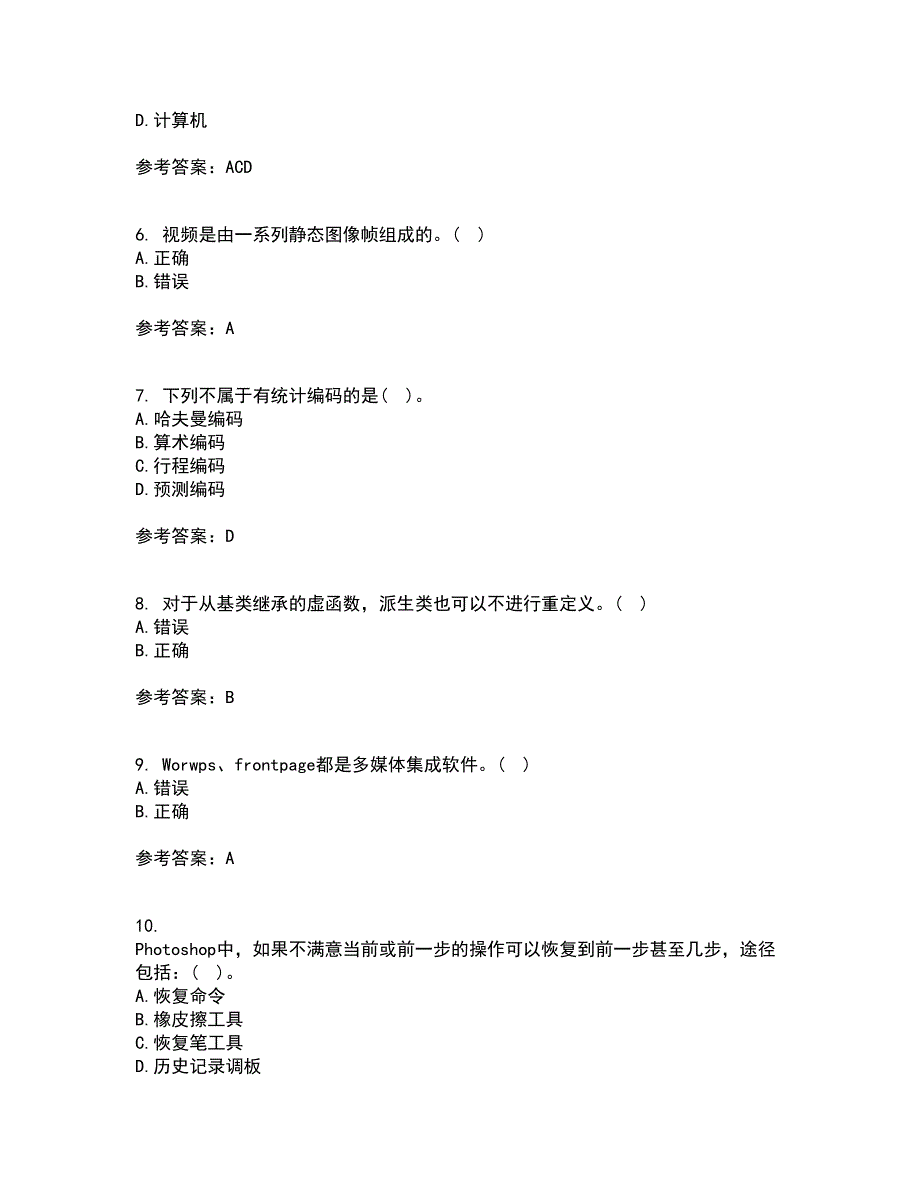 D.计算机

参考答案：ACD

6. 视频是由一系列静态图像帧组成的。( )
A.正确
B.错误

参考答案：A

7. 下列不属于有统计编码的是( )。
A.哈夫曼编码
B.算术编码
C.行程编码
D.预测编码

参考答案：D

8. 对于从基类继承的虚函数，派生类也可以不进行重定义。( )
A.错误
B.正确

参考答案：B

9. Worwps、frontpage都是多媒体集成软件。( )
A.错误
B.正确

参考答案：A

10.
Photoshop中，如果不满意当前或前一步的操作可以恢复到前一步甚至几步，途径包括：( )。
A.恢复命令
B.橡皮擦工具
C.恢复笔工具
D.历史记录调板